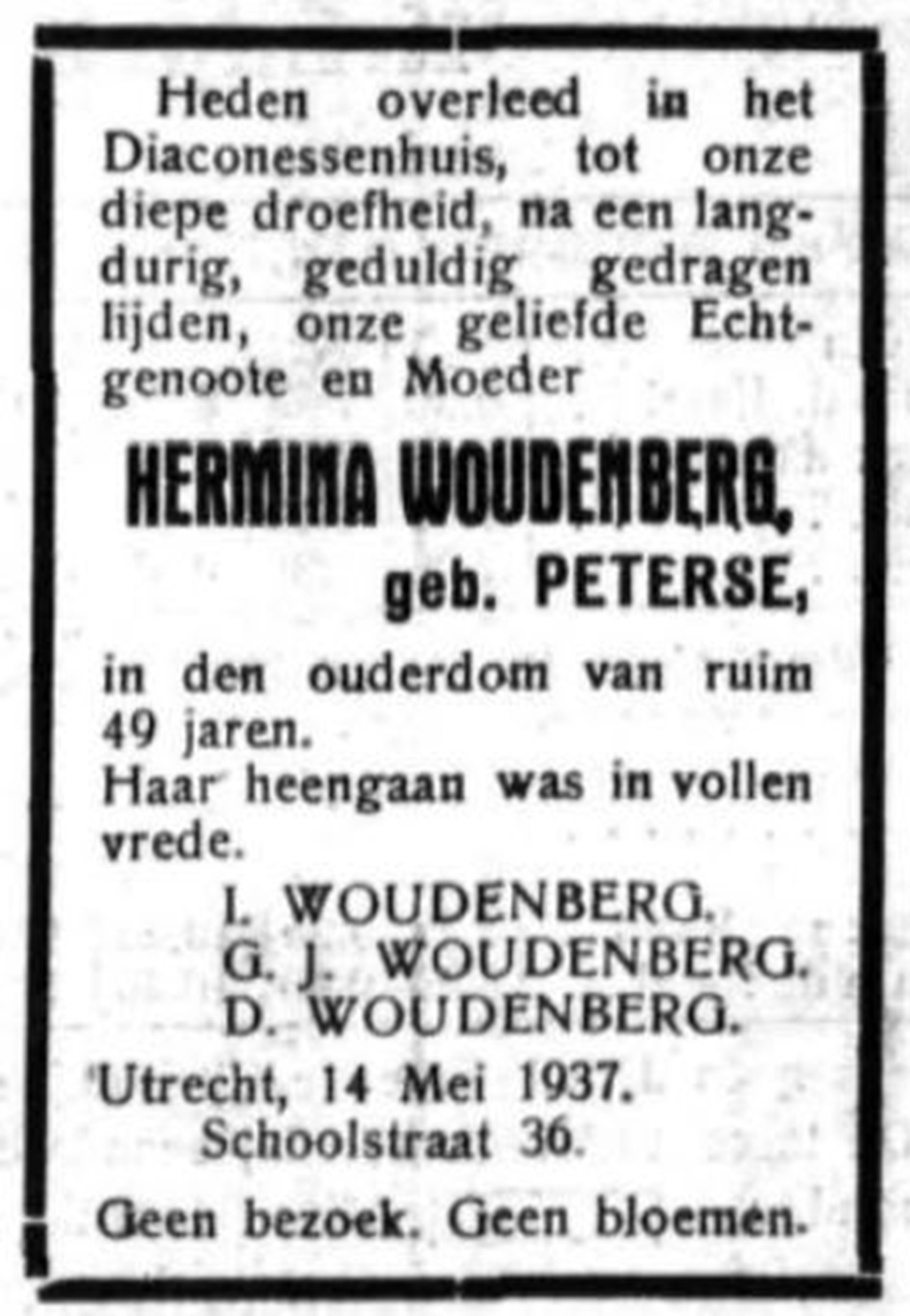 Heden overleed in het Diaconessenhuis, tot onze diepe droefheid, na een langdurig, geduldig gedragen lijden, onze geliefde Echtgenoote en Moeder

HERMINA WOUDENBERG,
geb. PETERSE,

in den ouderdom van ruim 49 jaren.
Haar heengaan was in vollen vrede.

I. WOUDENBERG.
G. J. WOUDENBERG.
D. WOUDENBERG.

Utrecht, 14 Mei 1937.
Schoolstraat 36.

Geen bezoek. Geen bloemen.